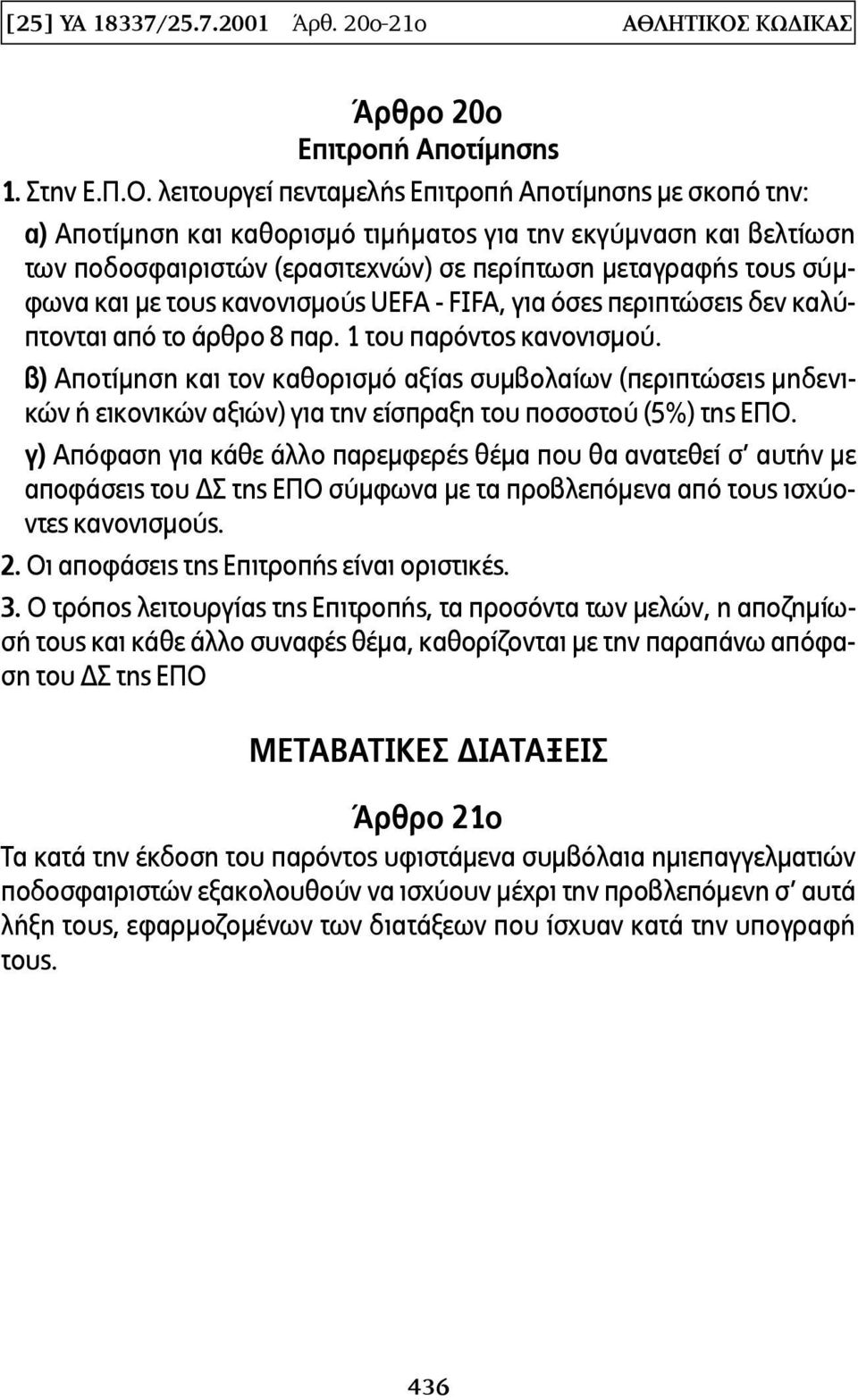 [25] ΥΑ 18337/25.7.2001 Άρθ. 20ο-21ο ΑΘΛΗΤΙΚΟΣ ΚΩΔΙΚΑΣ

Άρθρο 20ο
Επιτροπή Αποτίμησης

1. Στην Ε.Π.Ο. λειτουργεί πενταμελής Επιτροπή Αποτίμησης με σκοπό την:
α) Αποτίμηση και καθορισμό τιμήματος για την εκγύμναση και βελτίωση των ποδοσφαιριστών (ερασιτεχνών) σε περίπτωση μεταγραφής τους σύμφωνα και με τους κανονισμούς UEFA - FIFA, για όσες περιπτώσεις δεν καλύπτονται από το άρθρο 8 παρ. 1 του παρόντος κανονισμού.
β) Αποτίμηση και τον καθορισμό αξίας συμβολαίων (περιπτώσεις μηδενικών ή εικονικών αξιών) για την είσπραξη του ποσοστού (5%) της ΕΠΟ.
γ) Απόφαση για κάθε άλλο παρεμφερές θέμα που θα ανατεθεί σ' αυτήν με αποφάσεις του ΔΣ της ΕΠΟ σύμφωνα με τα προβλεπόμενα από τους ισχύοντες κανονισμούς.
2. Οι αποφάσεις της Επιτροπής είναι οριστικές.
3. Ο τρόπος λειτουργίας της Επιτροπής, τα προσόντα των μελών, η αποζημίωσή τους και κάθε άλλο συναφές θέμα, καθορίζονται με την παραπάνω απόφαση του ΔΣ της ΕΠΟ

ΜΕΤΑΒΑΤΙΚΕΣ ΔΙΑΤΑΞΕΙΣ

Άρθρο 21ο
Τα κατά την έκδοση του παρόντος υφιστάμενα συμβόλαια ημιεπαγγελματιών ποδοσφαιριστών εξακολουθούν να ισχύουν μέχρι την προβλεπόμενη σ' αυτά λήξη τους, εφαρμοζομένων των διατάξεων που ίσχυαν κατά την υπογραφή τους.

436